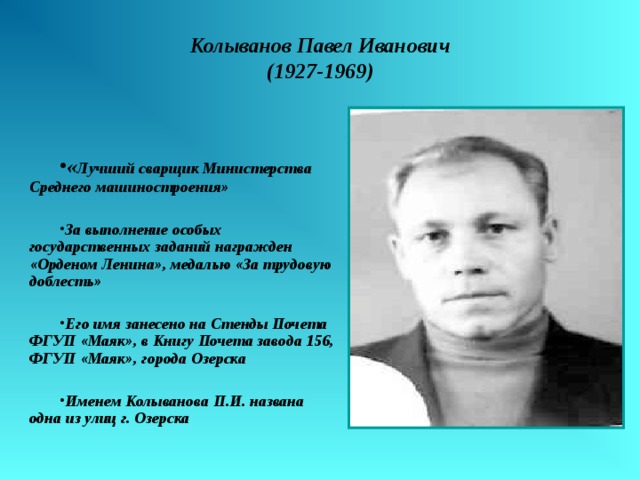 Колыванов Павел Иванович
(1927-1969)

•«Лучший сварщик Министерства Среднего машиностроения»

•За выполнение особых государственных заданий награжден «Орденом Ленина», медалью «За трудовую доблесть»

•Его имя занесено на Стенды Почета ФГУП «Маяк», в Книгу Почета завода 156, ФГУП «Маяк», города Озерска

•Именем Колыванова П.И. названа одна из улиц г. Озерска